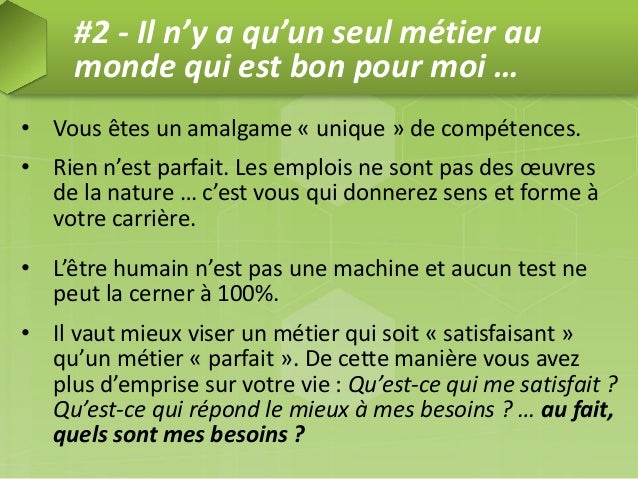 #2 - Il n'y a qu'un seul métier au monde qui est bon pour moi …

• Vous êtes un amalgame « unique » de compétences.
• Rien n'est parfait. Les emplois ne sont pas des œuvres de la nature … c'est vous qui donnerez sens et forme à votre carrière.
• L'être humain n'est pas une machine et aucun test ne peut la cerner à 100%.
• Il vaut mieux viser un métier qui soit « satisfaisant » qu'un métier « parfait ». De cette manière vous avez plus d'emprise sur votre vie : Qu'est-ce qui me satisfait ? Qu'est-ce qui répond le mieux à mes besoins ? … au fait, quels sont mes besoins ?